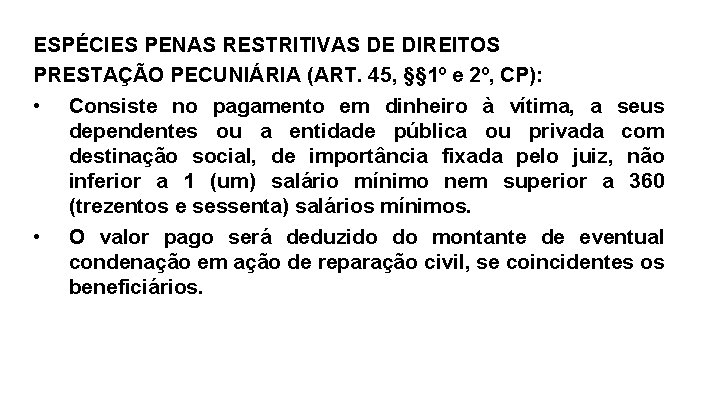 ESPÉCIES PENAS RESTRITIVAS DE DIREITOS
PRESTAÇÃO PECUNIÁRIA (ART. 45, §§1º e 2º, CP):

• Consiste no pagamento em dinheiro à vítima, a seus dependentes ou a entidade pública ou privada com destinação social, de importância fixada pelo juiz, não inferior a 1 (um) salário mínimo nem superior a 360 (trezentos e sessenta) salários mínimos.

• O valor pago será deduzido do montante de eventual condenação em ação de reparação civil, se coincidentes os beneficiários.